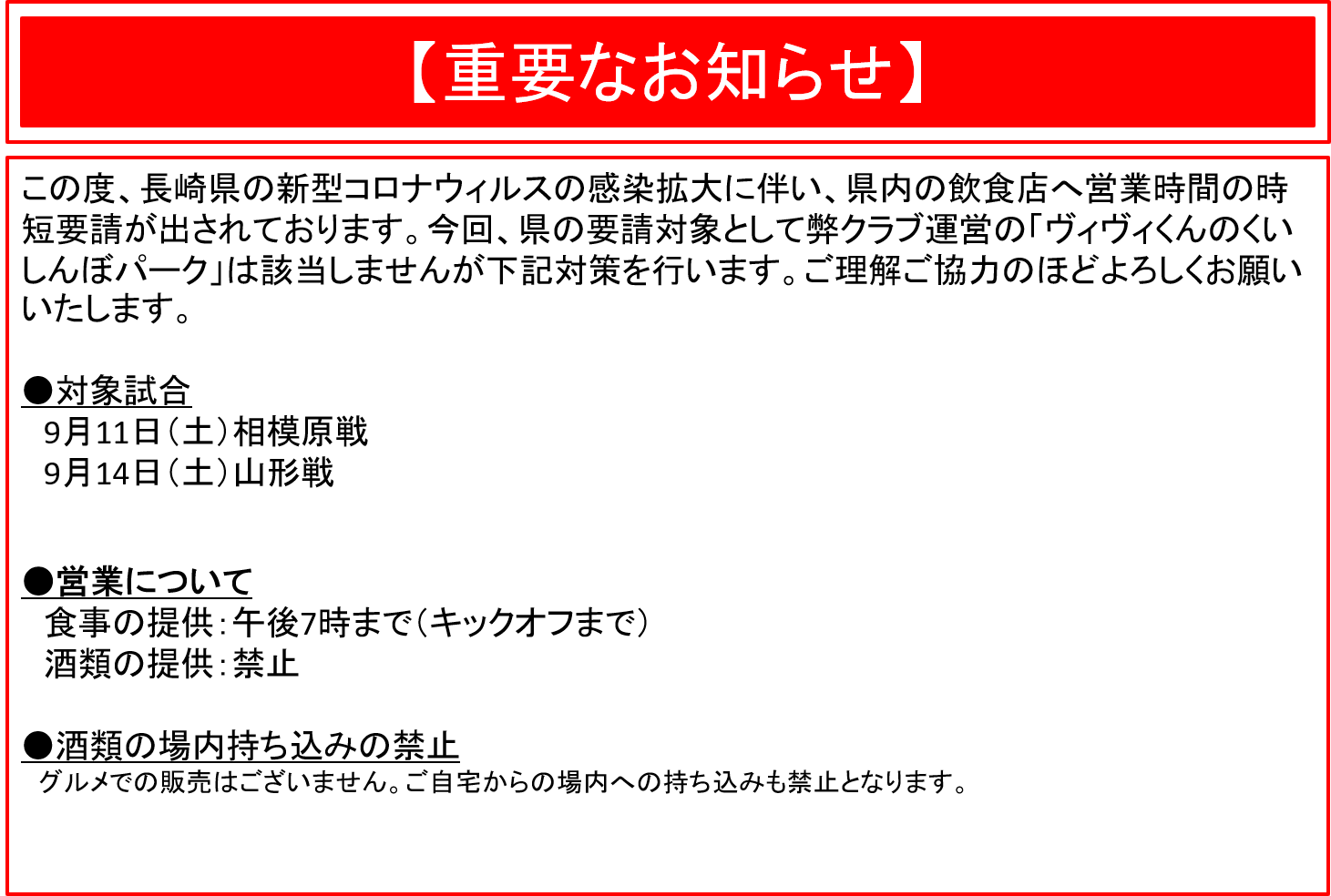 【重要なお知らせ】

この度、長崎県の新型コロナウィルスの感染拡大に伴い、県内の飲食店へ営業時間の時短要請が出されております。今回、県の要請対象として弊クラブ運営の「ヴィヴィくんのくいしんぼパーク」は該当しませんが下記対策を行います。ご理解ご協力のほどよろしくお願いいたします。

●対象試合
9月11日（土）相模原戦
9月14日（土）山形戦

●営業について
食事の提供：午後7時まで（キックオフまで）
酒類の提供：禁止

●酒類の場内持ち込みの禁止
グルメでの販売はございません。ご自宅からの場内への持ち込みも禁止となります。